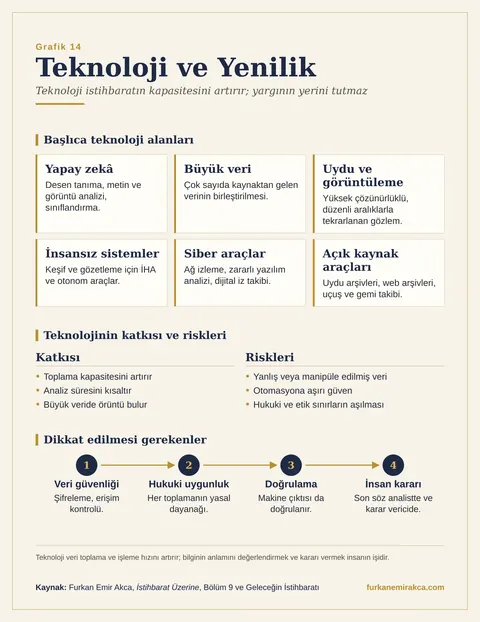 Grafik 14

Teknoloji ve Yenilik

Teknoloji istihbaratın kapasitesini artırır; yargının yerini tutmaz

Başlıca teknoloji alanları

Yapay zekâ
Desen tanıma, metin ve görüntü analizi, sınıflandırma.

Büyük veri
Çok sayıda kaynaktan gelen verinin birleştirilmesi.

Uydu ve görüntüleme
Yüksek çözünürlüklü, düzenli aralıklarla tekrarlanan gözlem.

İnsansız sistemler
Keşif ve gözetleme için İHA ve otonom araçlar.

Siber araçlar
Ağ izleme, zararlı yazılım analizi, dijital iz takibi.

Açık kaynak araçları
Uydu arşivleri, web arşivleri, uçuş ve gemi takibi.

Teknolojinin katkısı ve riskleri

Katkısı
• Toplama kapasitesini artırır
• Analiz süresini kısaltır
• Büyük veride örüntü bulur

Riskleri
• Yanlış veya manipüle edilmiş veri
• Otomasyona aşırı güven
• Hukuki ve etik sınırların aşılması

Dikkat edilmesi gerekenler

1
Veri güvenliği
Şifreleme, erişim kontrolü.

2
Hukuki uygunluk
Her toplamanın yasal dayanağı.

3
Doğrulama
Makine çıktısı da doğrulanır.

4
İnsan kararı
Son söz analistte ve karar vericide.

Teknoloji veri toplama ve işleme hızını artırır; bilginin anlamını değerlendirmek ve kararı vermek insanın işidir.

Kaynak: Furkan Emir Akca, İstihbarat Üzerine, Bölüm 9 ve Geleceğin İstihbaratı

furkanemirakca.com